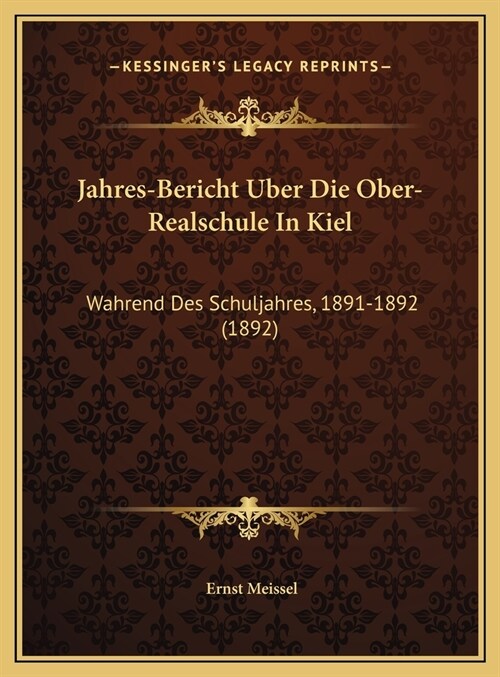 —KESSINGER'S LEGACY REPRINTS—

Jahres-Bericht Uber Die Ober-Realschule In Kiel

Wahrend Des Schuljahres, 1891-1892 (1892)

Ernst Meissel